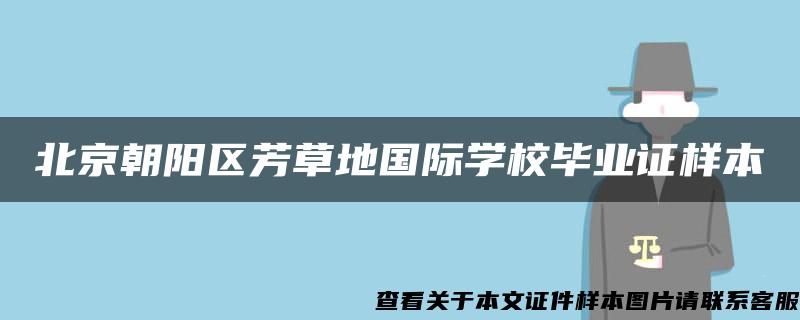 北京朝阳区芳草地国际学校毕业证样本

查看关于本文证件样本图片请联系客服